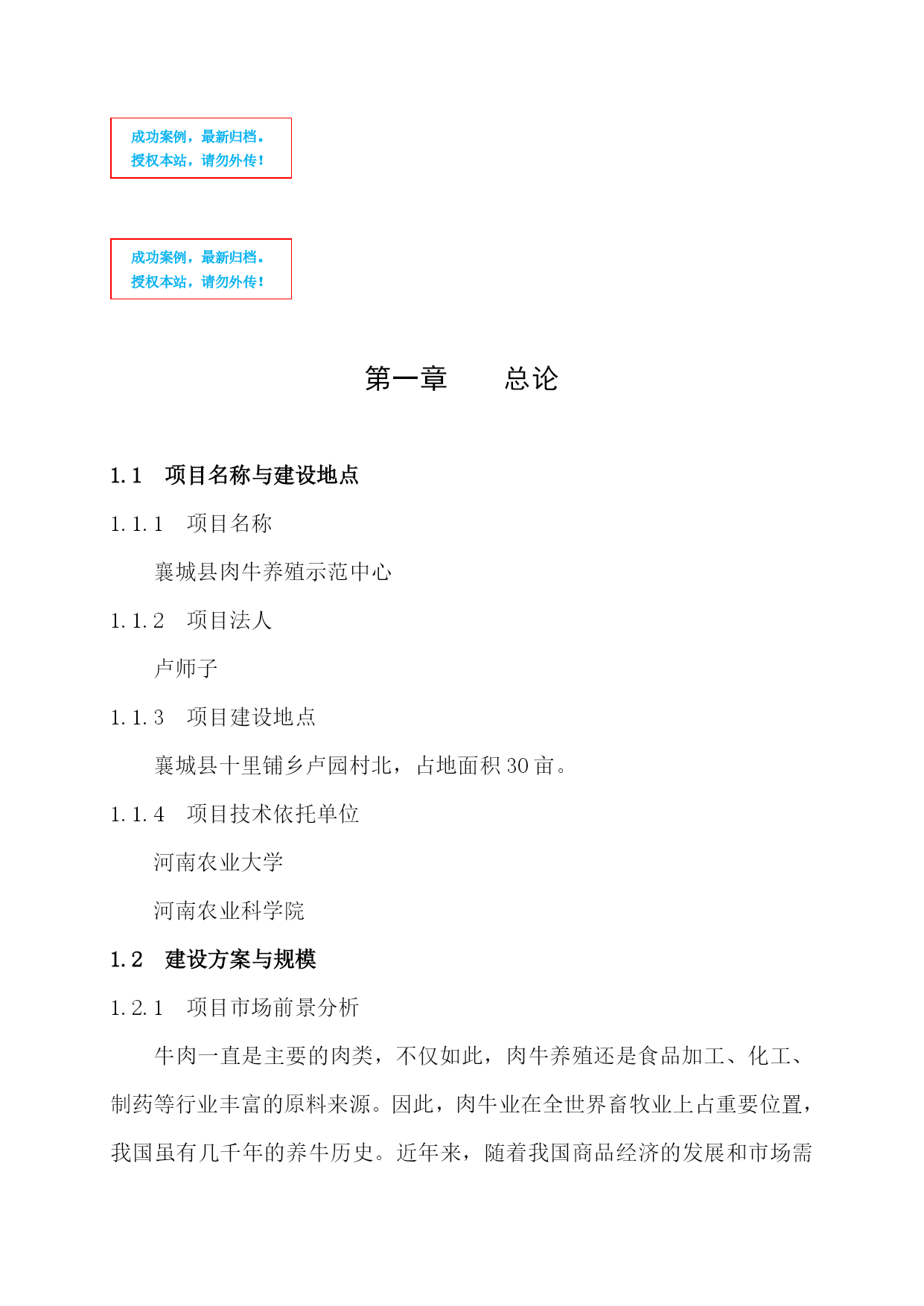 成功案例，最新归档。
授权本站，请勿外传！

成功案例，最新归档。
授权本站，请勿外传！

第一章　　总论

1.1　项目名称与建设地点

1.1.1　项目名称

襄城县肉牛养殖示范中心

1.1.2　项目法人

卢师子

1.1.3　项目建设地点

襄城县十里铺乡卢园村北，占地面积 30 亩。

1.1.4　项目技术依托单位

河南农业大学

河南农业科学院

1.2　建设方案与规模

1.2.1　项目市场前景分析

牛肉一直是主要的肉类，不仅如此，肉牛养殖还是食品加工、化工、制药等行业丰富的原料来源。因此，肉牛业在全世界畜牧业上占重要位置，我国虽有几千年的养牛历史。近年来，随着我国商品经济的发展和市场需